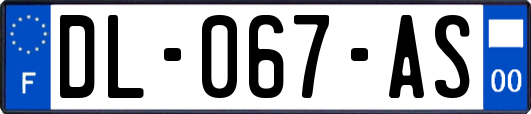 F

DL-067-AS

00